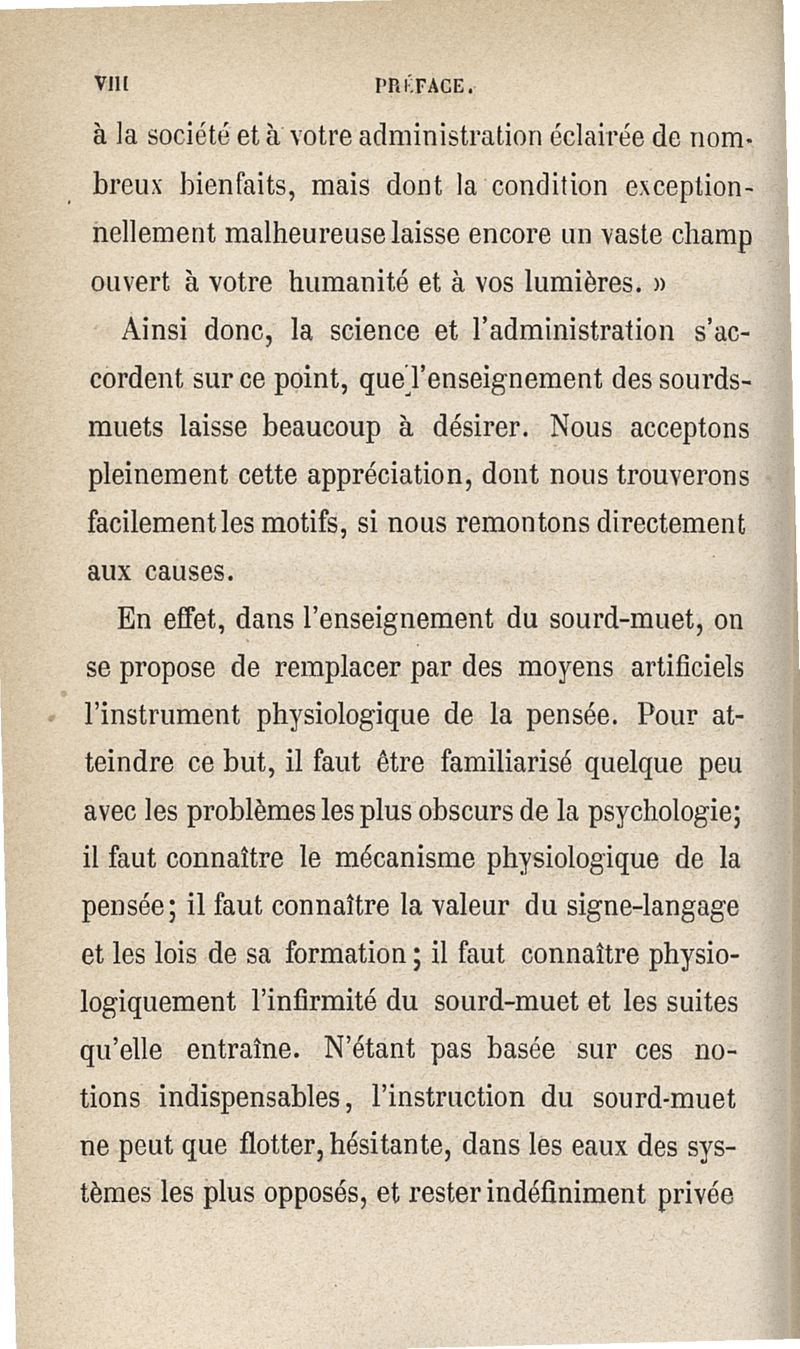 VIII PRÉFACE.

à la société et à votre administration éclairée de nombreux bienfaits, mais dont la condition exceptionnellement malheureuse laisse encore un vaste champ ouvert à votre humanité et à vos lumières. »

Ainsi donc, la science et l'administration s'accordent sur ce point, que l'enseignement des sourds-muets laisse beaucoup à désirer. Nous acceptons pleinement cette appréciation, dont nous trouverons facilement les motifs, si nous remontons directement aux causes.

En effet, dans l'enseignement du sourd-muet, on se propose de remplacer par des moyens artificiels l'instrument physiologique de la pensée. Pour atteindre ce but, il faut être familiarisé quelque peu avec les problèmes les plus obscurs de la psychologie; il faut connaître le mécanisme physiologique de la pensée; il faut connaître la valeur du signe-langage et les lois de sa formation; il faut connaître physiologiquement l'infirmité du sourd-muet et les suites qu'elle entraîne. N'étant pas basée sur ces notions indispensables, l'instruction du sourd-muet ne peut que flotter, hésitante, dans les eaux des systèmes les plus opposés, et rester indéfiniment privée